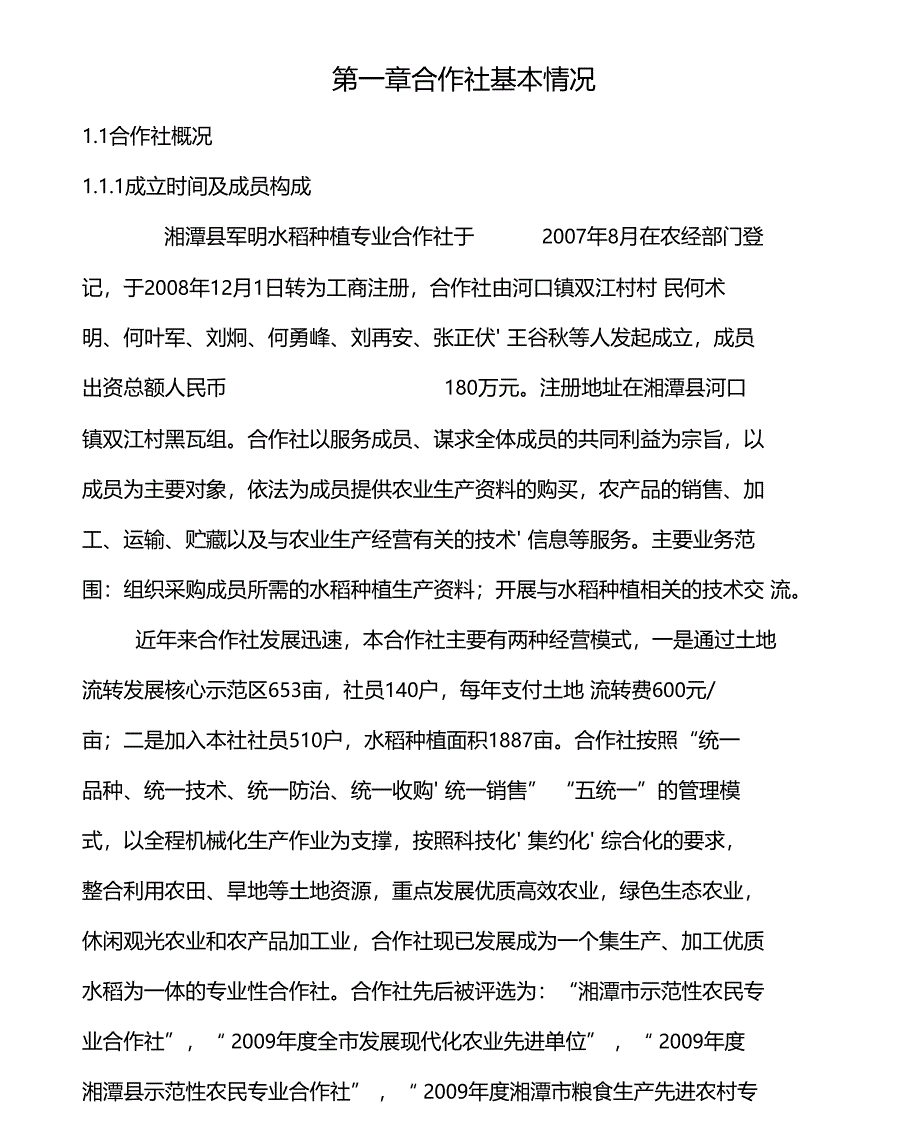 第一章合作社基本情况

1.1合作社概况

1.1.1成立时间及成员构成

湘潭县军明水稻种植专业合作社于 2007年8月在农经部门登记，于2008年12月1日转为工商注册，合作社由河口镇双江村村 民何术明、何叶军、刘炯、何勇峰、刘再安、张正伏' 王谷秋等人发起成立，成员出资总额人民币 180万元。注册地址在湘潭县河口镇双江村黑瓦组。合作社以服务成员、谋求全体成员的共同利益为宗旨，以成员为主要对象，依法为成员提供农业生产资料的购买，农产品的销售、加工、运输、贮藏以及与农业生产经营有关的技术' 信息等服务。主要业务范围：组织采购成员所需的水稻种植生产资料；开展与水稻种植相关的技术交 流。

近年来合作社发展迅速，本合作社主要有两种经营模式，一是通过土地流转发展核心示范区653亩，社员140户，每年支付土地 流转费600元/亩；二是加入本社社员510户，水稻种植面积1887亩。合作社按照“统一品种、统一技术、统一防治、统一收购' 统一销售” “五统一”的管理模式，以全程机械化生产作业为支撑，按照科技化' 集约化' 综合化的要求，整合利用农田、旱地等土地资源，重点发展优质高效农业，绿色生态农业，休闲观光农业和农产品加工业，合作社现已发展成为一个集生产、加工优质水稻为一体的专业性合作社。合作社先后被评选为：“湘潭市示范性农民专业合作社”，“ 2009年度全市发展现代化农业先进单位”，“ 2009年度湘潭县示范性农民专业合作社”，“ 2009年度湘潭市粮食生产先进农村专